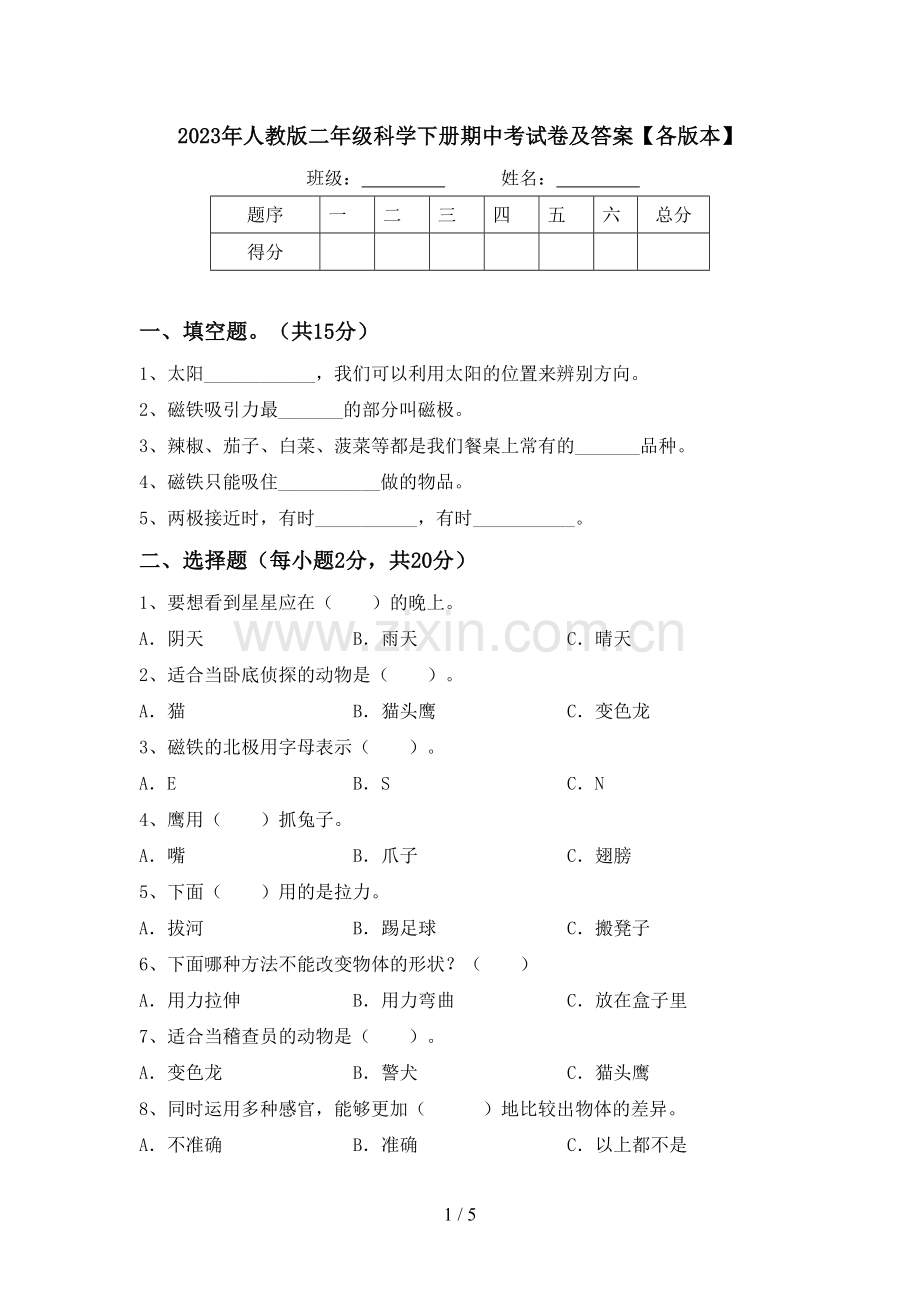 2023年人教版二年级科学下册期中考试卷及答案【各版本】

班级：____ 姓名：____

| 题序 | 一 | 二 | 三 | 四 | 五 | 六 | 总分 |
|---|---|---|---|---|---|---|---|
| 得分 |  |  |  |  |  |  |  |

一、填空题。（共15分）

1、太阳____，我们可以利用太阳的位置来辨别方向。

2、磁铁吸引力最____的部分叫磁极。

3、辣椒、茄子、白菜、菠菜等都是我们餐桌上常有的____品种。

4、磁铁只能吸住____做的物品。

5、两极接近时，有时____，有时____。

二、选择题（每小题2分，共20分）

1、要想看到星星应在（ ）的晚上。

A．阴天 B．雨天 C．晴天

2、适合当卧底侦探的动物是（ ）。

A．猫 B．猫头鹰 C．变色龙

3、磁铁的北极用字母表示（ ）。

A．E B．S C．N

4、鹰用（ ）抓兔子。

A．嘴 B．爪子 C．翅膀

5、下面（ ）用的是拉力。

A．拔河 B．踢足球 C．搬凳子

6、下面哪种方法不能改变物体的形状？（ ）

A．用力拉伸 B．用力弯曲 C．放在盒子里

7、适合当稽查员的动物是（ ）。

A．变色龙 B．警犬 C．猫头鹰

8、同时运用多种感官，能够更加（ ）地比较出物体的差异。

A．不准确 B．准确 C．以上都不是

1 / 5

www.zixin.com.cn